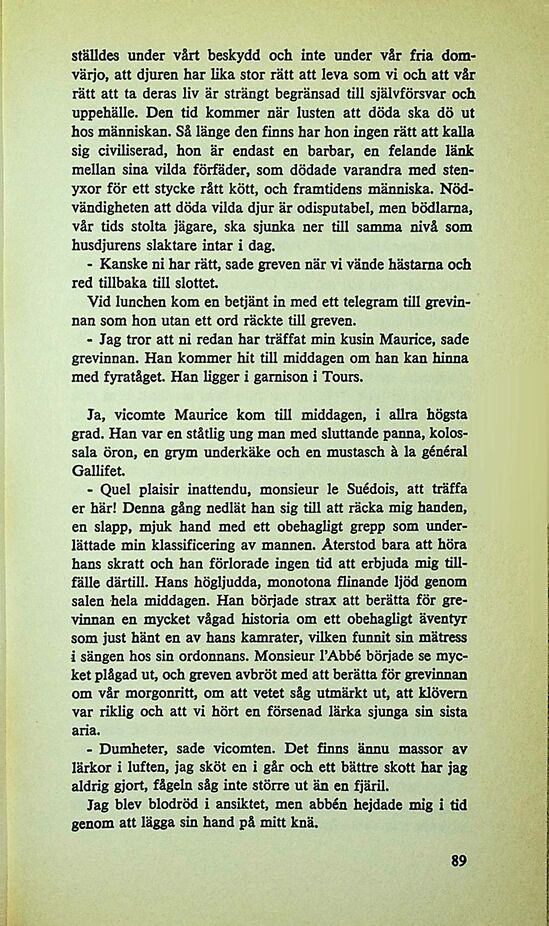 ställdes under vårt beskydd och inte under vår fria domvärjo, att djuren har lika stor rätt att leva som vi och att vår rätt att ta deras liv är strängt begränsad till självförsvar och uppehälle. Den tid kommer när lusten att döda ska dö ut hos människan. Så länge den finns har hon ingen rätt att kalla sig civiliserad, hon är endast en barbar, en felande länk mellan sina vilda förfäder, som dödade varandra med stenyxor för ett stycke rått kött, och framtidens människa. Nödvändigheten att döda vilda djur är odisputabel, men bödlarna, vår tids stolta jägare, ska sjunka ner till samma nivå som husdjurens slaktare intar i dag.
- Kanske ni har rätt, sade greven när vi vände hästarna och red tillbaka till slottet.
Vid lunchen kom en betjänt in med ett telegram till grevinnan som hon utan ett ord räckte till greven.
- Jag tror att ni redan har träffat min kusin Maurice, sade grevinnan. Han kommer hit till middagen om han kan hinna med fyratåget. Han ligger i garnison i Tours.

Ja, vicomte Maurice kom till middagen, i allra högsta grad. Han var en ståtlig ung man med sluttande panna, kolossala öron, en grym underkäke och en mustasch à la général Gallifet.
- Quel plaisir inattendu, monsieur le Suédois, att träffa er här! Denna gång nedlät han sig till att räcka mig handen, en slapp, mjuk hand med ett obehagligt grepp som underlättade min klassificering av mannen. Återstod bara att höra hans skratt och han förlorade ingen tid att erbjuda mig tillfälle därtill. Hans högljudda, monotona flinande ljöd genom salen hela middagen. Han började strax att berätta för grevinnan en mycket vågad historia om ett obehagligt äventyr som just hänt en av hans kamrater, vilken funnit sin mätress i sängen hos sin ordonnans. Monsieur l'Abbé började se mycket plågad ut, och greven avbröt med att berätta för grevinnan om vår morgonritt, om att vetet såg utmärkt ut, att klövern var riklig och att vi hört en försenad lärka sjunga sin sista aria.
- Dumheter, sade vicomten. Det finns ännu massor av lärkor i luften, jag sköt en i går och ett bättre skott har jag aldrig gjort, fågeln såg inte större ut än en fjäril.
Jag blev blodröd i ansiktet, men abbén hejdade mig i tid genom att lägga sin hand på mitt knä.

89